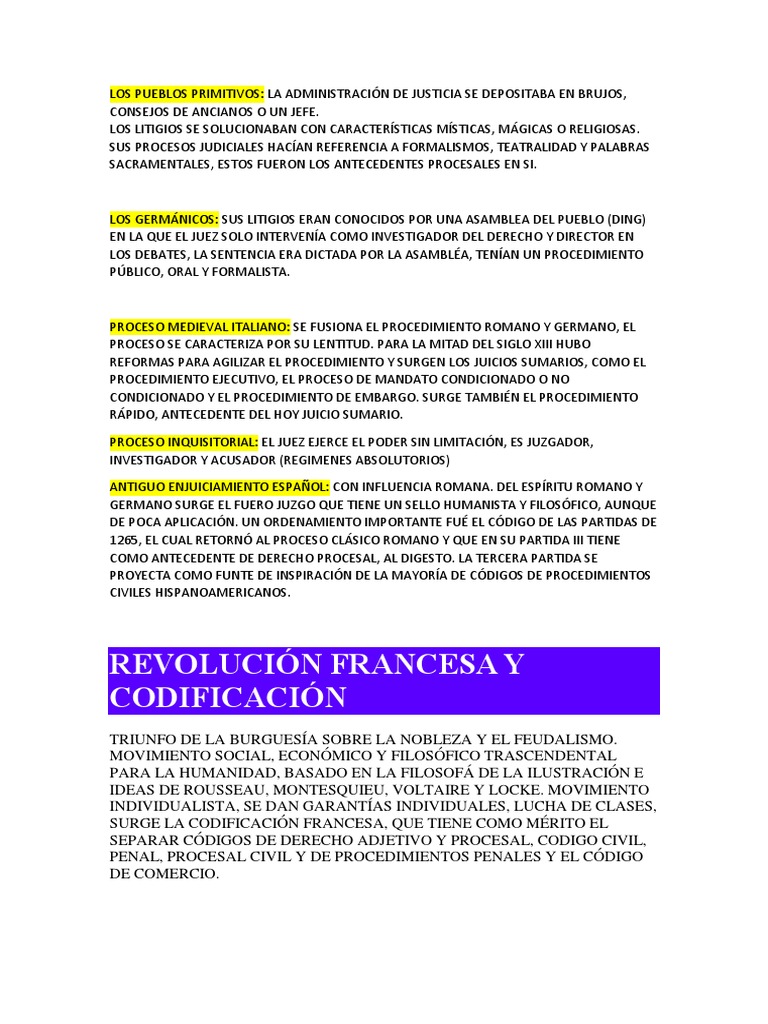 LOS PUEBLOS PRIMITIVOS: LA ADMINISTRACIÓN DE JUSTICIA SE DEPOSITABA EN BRUJOS, CONSEJOS DE ANCIANOS O UN JEFE.
LOS LITIGIOS SE SOLUCIONABAN CON CARACTERÍSTICAS MÍSTICAS, MÁGICAS O RELIGIOSAS. SUS PROCESOS JUDICIALES HACÍAN REFERENCIA A FORMALISMOS, TEATRALIDAD Y PALABRAS SACRAMENTALES, ESTOS FUERON LOS ANTECEDENTES PROCESALES EN SI.

LOS GERMÁNICOS: SUS LITIGIOS ERAN CONOCIDOS POR UNA ASAMBLEA DEL PUEBLO (DING) EN LA QUE EL JUEZ SOLO INTERVENÍA COMO INVESTIGADOR DEL DERECHO Y DIRECTOR EN LOS DEBATES, LA SENTENCIA ERA DICTADA POR LA ASAMBLÉA, TENÍAN UN PROCEDIMIENTO PÚBLICO, ORAL Y FORMALISTA.

PROCESO MEDIEVAL ITALIANO: SE FUSIONA EL PROCEDIMIENTO ROMANO Y GERMANO, EL PROCESO SE CARACTERIZA POR SU LENTITUD. PARA LA MITAD DEL SIGLO XIII HUBO REFORMAS PARA AGILIZAR EL PROCEDIMIENTO Y SURGEN LOS JUICIOS SUMARIOS, COMO EL PROCEDIMIENTO EJECUTIVO, EL PROCESO DE MANDATO CONDICIONADO O NO CONDICIONADO Y EL PROCEDIMIENTO DE EMBARGO. SURGE TAMBIÉN EL PROCEDIMIENTO RÁPIDO, ANTECEDENTE DEL HOY JUICIO SUMARIO.

PROCESO INQUISITORIAL: EL JUEZ EJERCE EL PODER SIN LIMITACIÓN, ES JUZGADOR, INVESTIGADOR Y ACUSADOR (REGIMENES ABSOLUTORIOS)

ANTIGUO ENJUICIAMIENTO ESPAÑOL: CON INFLUENCIA ROMANA. DEL ESPÍRITU ROMANO Y GERMANO SURGE EL FUERO JUZGO QUE TIENE UN SELLO HUMANISTA Y FILOSÓFICO, AUNQUE DE POCA APLICACIÓN. UN ORDENAMIENTO IMPORTANTE FUÉ EL CÓDIGO DE LAS PARTIDAS DE 1265, EL CUAL RETORNÓ AL PROCESO CLÁSICO ROMANO Y QUE EN SU PARTIDA III TIENE COMO ANTECEDENTE DE DERECHO PROCESAL, AL DIGESTO. LA TERCERA PARTIDA SE PROYECTA COMO FUNTE DE INSPIRACIÓN DE LA MAYORÍA DE CÓDIGOS DE PROCEDIMIENTOS CIVILES HISPANOAMERICANOS.

REVOLUCIÓN FRANCESA Y CODIFICACIÓN

TRIUNFO DE LA BURGUESÍA SOBRE LA NOBLEZA Y EL FEUDALISMO. MOVIMIENTO SOCIAL, ECONÓMICO Y FILOSÓFICO TRASCENDENTAL PARA LA HUMANIDAD, BASADO EN LA FILOSOFÁ DE LA ILUSTRACIÓN E IDEAS DE ROUSSEAU, MONTESQUIEU, VOLTAIRE Y LOCKE. MOVIMIENTO INDIVIDUALISTA, SE DAN GARANTÍAS INDIVIDUALES, LUCHA DE CLASES, SURGE LA CODIFICACIÓN FRANCESA, QUE TIENE COMO MÉRITO EL SEPARAR CÓDIGOS DE DERECHO ADJETIVO Y PROCESAL, CODIGO CIVIL, PENAL, PROCESAL CIVIL Y DE PROCEDIMIENTOS PENALES Y EL CÓDIGO DE COMERCIO.